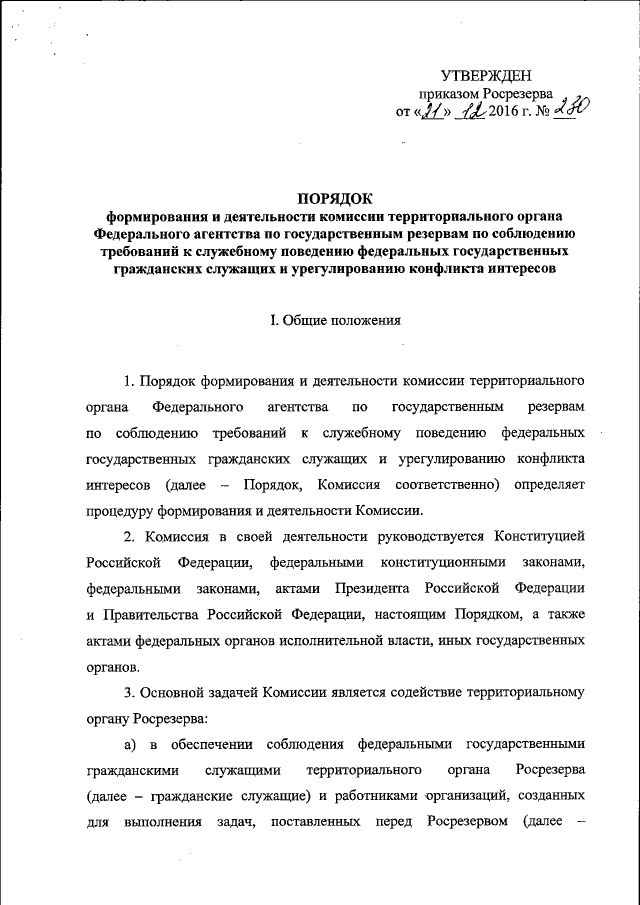 УТВЕРЖДЕН
приказом Росрезерва
от «21» 12 2016 г. № 230

ПОРЯДОК
формирования и деятельности комиссии территориального органа Федерального агентства по государственным резервам по соблюдению требований к служебному поведению федеральных государственных гражданских служащих и урегулированию конфликта интересов

I. Общие положения

1. Порядок формирования и деятельности комиссии территориального органа Федерального агентства по государственным резервам по соблюдению требований к служебному поведению федеральных государственных гражданских служащих и урегулированию конфликта интересов (далее – Порядок, Комиссия соответственно) определяет процедуру формирования и деятельности Комиссии.

2. Комиссия в своей деятельности руководствуется Конституцией Российской Федерации, федеральными конституционными законами, федеральными законами, актами Президента Российской Федерации и Правительства Российской Федерации, настоящим Порядком, а также актами федеральных органов исполнительной власти, иных государственных органов.

3. Основной задачей Комиссии является содействие территориальному органу Росрезерва:

а) в обеспечении соблюдения федеральными государственными гражданскими служащими территориального органа Росрезерва (далее – гражданские служащие) и работниками организаций, созданных для выполнения задач, поставленных перед Росрезервом (далее –